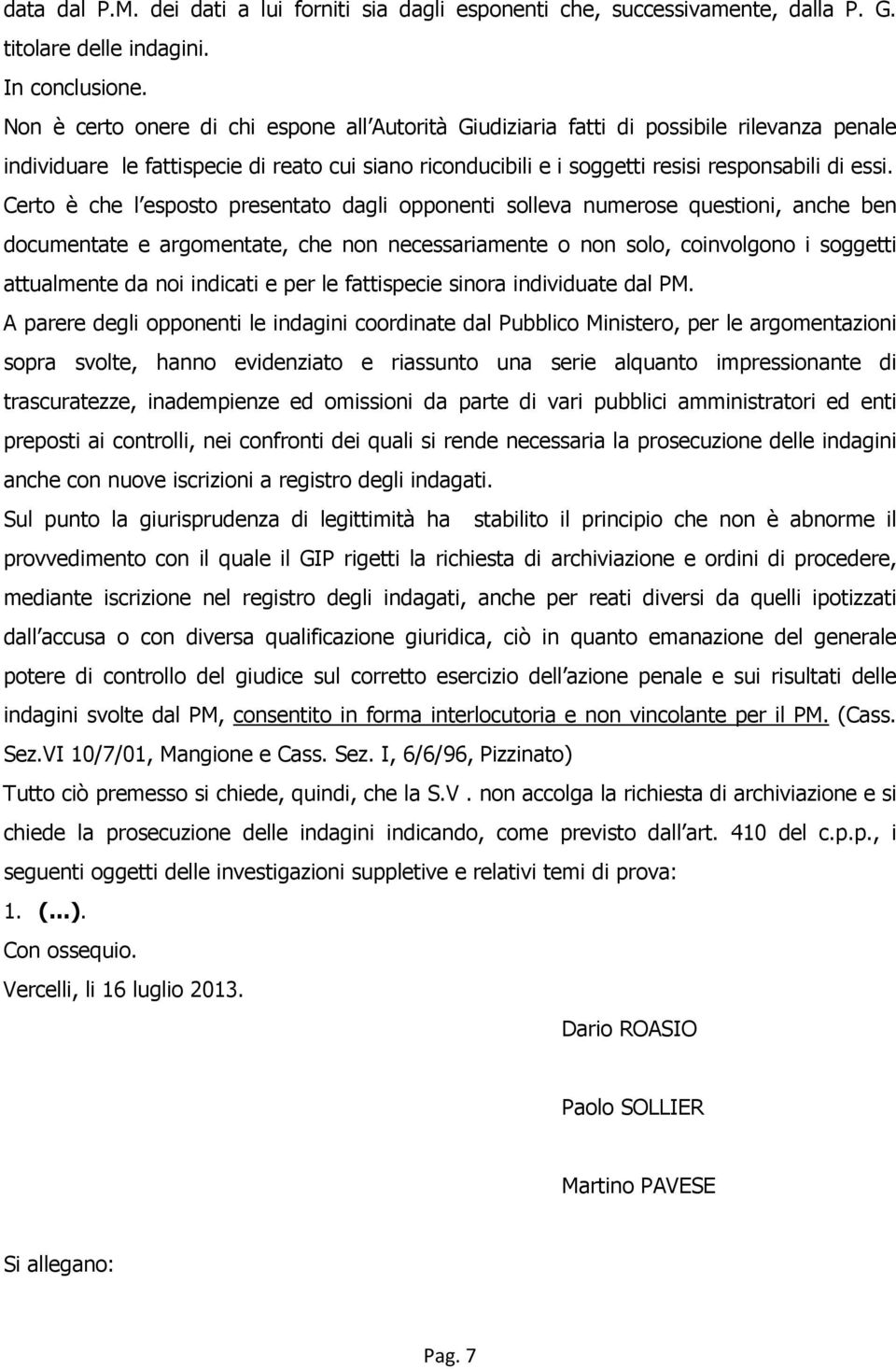 data dal P.M. dei dati a lui forniti sia dagli esponenti che, successivamente, dalla P. G. titolare delle indagini.
In conclusione.
Non è certo onere di chi espone all Autorità Giudiziaria fatti di possibile rilevanza penale individuare le fattispecie di reato cui siano riconducibili e i soggetti resisi responsabili di essi.
Certo è che l esposto presentato dagli opponenti solleva numerose questioni, anche ben documentate e argomentate, che non necessariamente o non solo, coinvolgono i soggetti attualmente da noi indicati e per le fattispecie sinora individuate dal PM.
A parere degli opponenti le indagini coordinate dal Pubblico Ministero, per le argomentazioni sopra svolte, hanno evidenziato e riassunto una serie alquanto impressionante di trascuratezze, inadempienze ed omissioni da parte di vari pubblici amministratori ed enti preposti ai controlli, nei confronti dei quali si rende necessaria la prosecuzione delle indagini anche con nuove iscrizioni a registro degli indagati.
Sul punto la giurisprudenza di legittimità ha stabilito il principio che non è abnorme il provvedimento con il quale il GIP rigetti la richiesta di archiviazione e ordini di procedere, mediante iscrizione nel registro degli indagati, anche per reati diversi da quelli ipotizzati dall accusa o con diversa qualificazione giuridica, ciò in quanto emanazione del generale potere di controllo del giudice sul corretto esercizio dell azione penale e sui risultati delle indagini svolte dal PM, consentito in forma interlocutoria e non vincolante per il PM. (Cass. Sez.VI 10/7/01, Mangione e Cass. Sez. I, 6/6/96, Pizzinato)
Tutto ciò premesso si chiede, quindi, che la S.V . non accolga la richiesta di archiviazione e si chiede la prosecuzione delle indagini indicando, come previsto dall art. 410 del c.p.p., i seguenti oggetti delle investigazioni suppletive e relativi temi di prova:
1. (...).
Con ossequio.
Vercelli, li 16 luglio 2013.

Dario ROASIO

Paolo SOLLIER

Martino PAVESE

Si allegano:

Pag. 7